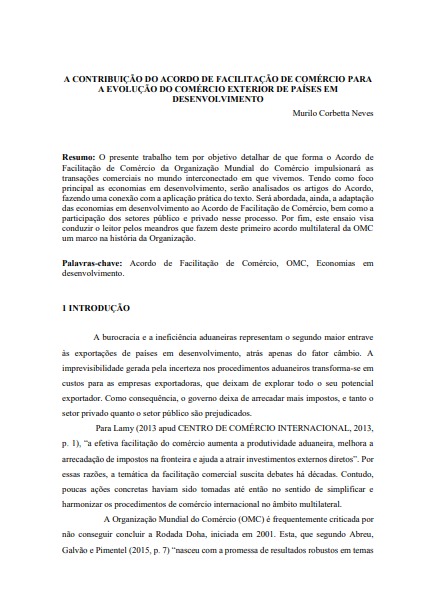 A CONTRIBUIÇÃO DO ACORDO DE FACILITAÇÃO DE COMÉRCIO PARA A EVOLUÇÃO DO COMÉRCIO EXTERIOR DE PAÍSES EM DESENVOLVIMENTO

Murilo Corbetta Neves

Resumo: O presente trabalho tem por objetivo detalhar de que forma o Acordo de Facilitação de Comércio da Organização Mundial do Comércio impulsionará as transações comerciais no mundo interconectado em que vivemos. Tendo como foco principal as economias em desenvolvimento, serão analisados os artigos do Acordo, fazendo uma conexão com a aplicação prática do texto. Será abordada, ainda, a adaptação das economias em desenvolvimento ao Acordo de Facilitação de Comércio, bem como a participação dos setores público e privado nesse processo. Por fim, este ensaio visa conduzir o leitor pelos meandros que fazem deste primeiro acordo multilateral da OMC um marco na história da Organização.

Palavras-chave: Acordo de Facilitação de Comércio, OMC, Economias em desenvolvimento.

1 INTRODUÇÃO

A burocracia e a ineficiência aduaneiras representam o segundo maior entrave às exportações de países em desenvolvimento, atrás apenas do fator câmbio. A imprevisibilidade gerada pela incerteza nos procedimentos aduaneiros transforma-se em custos para as empresas exportadoras, que deixam de explorar todo o seu potencial exportador. Como consequência, o governo deixa de arrecadar mais impostos, e tanto o setor privado quanto o setor público são prejudicados.

Para Lamy (2013 apud CENTRO DE COMÉRCIO INTERNACIONAL, 2013, p. 1), "a efetiva facilitação do comércio aumenta a produtividade aduaneira, melhora a arrecadação de impostos na fronteira e ajuda a atrair investimentos externos diretos". Por essas razões, a temática da facilitação comercial suscita debates há décadas. Contudo, poucas ações concretas haviam sido tomadas até então no sentido de simplificar e harmonizar os procedimentos de comércio internacional no âmbito multilateral.

A Organização Mundial do Comércio (OMC) é frequentemente criticada por não conseguir concluir a Rodada Doha, iniciada em 2001. Esta, que segundo Abreu, Galvão e Pimentel (2015, p. 7) "nasceu com a promessa de resultados robustos em temas